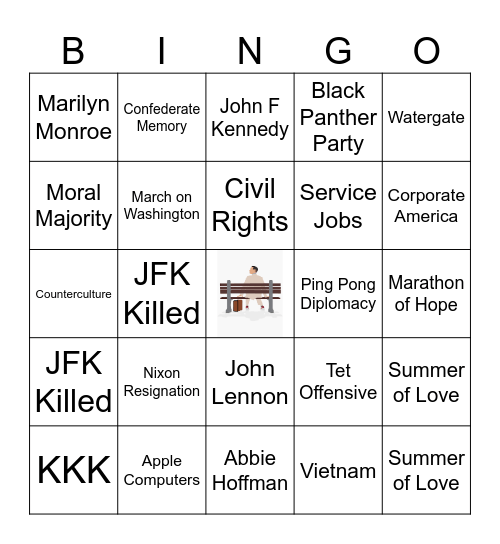 | B | I | N | G | O |
|---|---|---|---|---|
| Marilyn Monroe | Confederate Memory | John F Kennedy | Black Panther Party | Watergate |
| Moral Majority | March on Washington | Civil Rights | Service Jobs | Corporate America |
| Counterculture | JFK Killed | | Ping Pong Diplomacy | Marathon of Hope |
| JFK Killed | Nixon Resignation | John Lennon | Tet Offensive | Summer of Love |
| KKK | Apple Computers | Abbie Hoffman | Vietnam | Summer of Love |